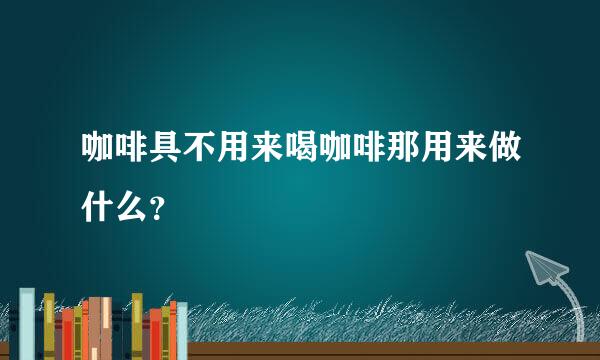 咖啡具不用来喝咖啡那用来做什么？